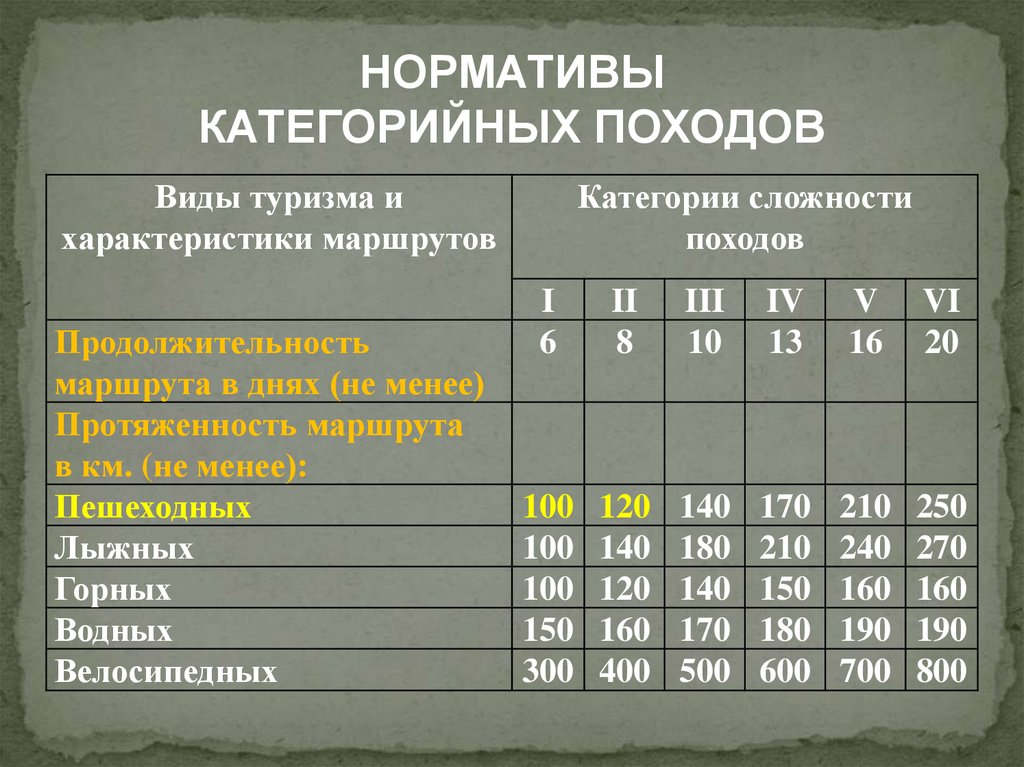 НОРМАТИВЫ
КАТЕГОРИЙНЫХ ПОХОДОВ

| Виды туризма и характеристики маршрутов | Категории сложности походов | | | | | |
|---|---|---|---|---|---|---|
| | I | II | III | IV | V | VI |
| Продолжительность маршрута в днях (не менее) | 6 | 8 | 10 | 13 | 16 | 20 |
| Протяженность маршрута в км. (не менее): | | | | | | |
| Пешеходных | 100 | 120 | 140 | 170 | 210 | 250 |
| Лыжных | 100 | 140 | 180 | 210 | 240 | 270 |
| Горных | 100 | 120 | 140 | 150 | 160 | 160 |
| Водных | 150 | 160 | 170 | 180 | 190 | 190 |
| Велосипедных | 300 | 400 | 500 | 600 | 700 | 800 |